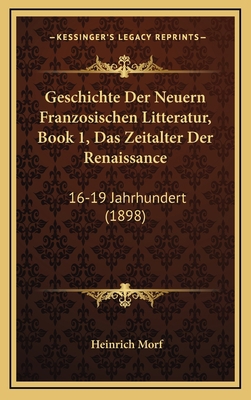 —KESSINGER'S LEGACY REPRINTS—

Geschichte Der Neuern Franzosischen Litteratur, Book 1, Das Zeitalter Der Renaissance

16-19 Jahrhundert (1898)

Heinrich Morf